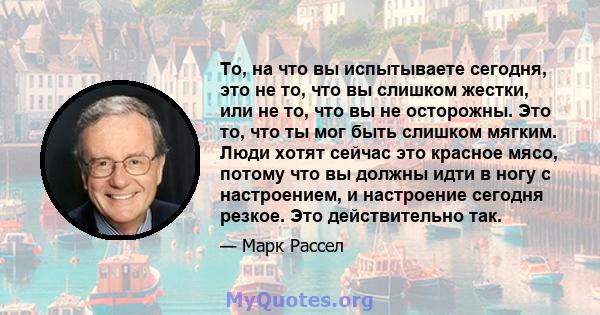 То, на что вы испытываете сегодня, это не то, что вы слишком жестки, или не то, что вы не осторожны. Это то, что ты мог быть слишком мягким. Люди хотят сейчас это красное мясо, потому что вы должны идти в ногу с настроением, и настроение сегодня резкое. Это действительно так.

— Марк Рассел

MyQuotes.org